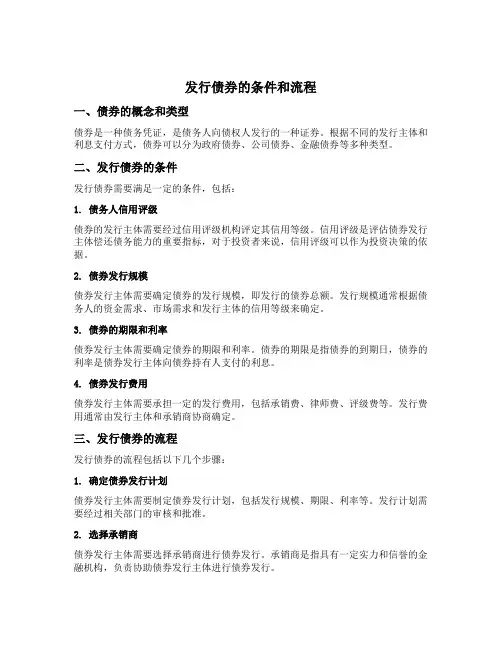 发行债券的条件和流程

一、债券的概念和类型

债券是一种债务凭证，是债务人向债权人发行的一种证券。根据不同的发行主体和利息支付方式，债券可以分为政府债券、公司债券、金融债券等多种类型。

二、发行债券的条件

发行债券需要满足一定的条件，包括：

1. 债务人信用评级

债券的发行主体需要经过信用评级机构评定其信用等级。信用评级是评估债券发行主体偿还债务能力的重要指标，对于投资者来说，信用评级可以作为投资决策的依据。

2. 债券发行规模

债券发行主体需要确定债券的发行规模，即发行的债券总额。发行规模通常根据债务人的资金需求、市场需求和发行主体的信用等级来确定。

3. 债券的期限和利率

债券发行主体需要确定债券的期限和利率。债券的期限是指债券的到期日，债券的利率是债券发行主体向债券持有人支付的利息。

4. 债券发行费用

债券发行主体需要承担一定的发行费用，包括承销费、律师费、评级费等。发行费用通常由发行主体和承销商协商确定。

三、发行债券的流程

发行债券的流程包括以下几个步骤：

1. 确定债券发行计划

债券发行主体需要制定债券发行计划，包括发行规模、期限、利率等。发行计划需要经过相关部门的审核和批准。

2. 选择承销商

债券发行主体需要选择承销商进行债券发行。承销商是指具有一定实力和信誉的金融机构，负责协助债券发行主体进行债券发行。